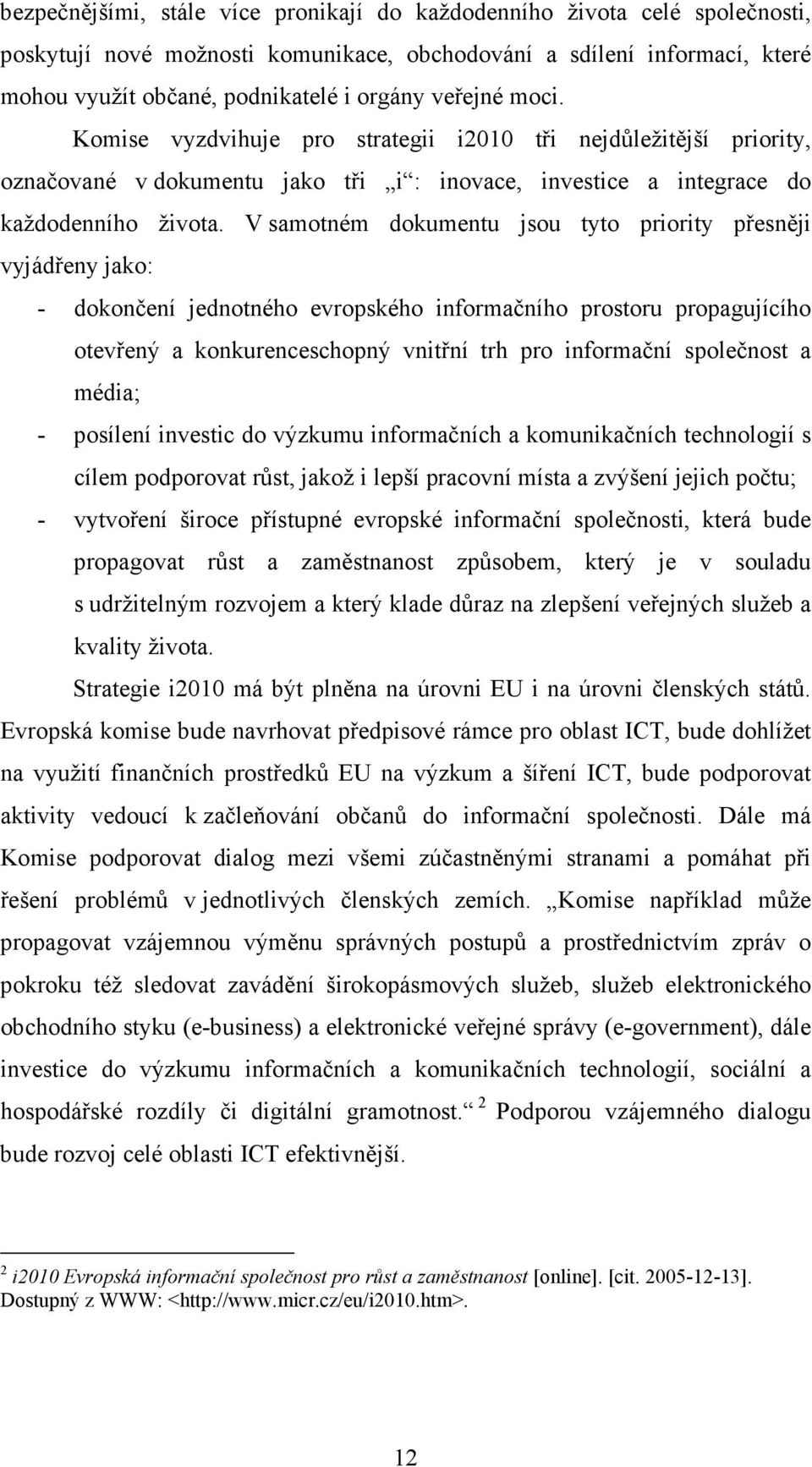 bezpečnějšími, stále více pronikají do každodenního života celé společnosti, poskytují nové možnosti komunikace, obchodování a sdílení informací, které mohou využít občané, podnikatelé i orgány veřejné moci.

Komise vyzdvihuje pro strategii i2010 tři nejdůležitější priority, označované v dokumentu jako tři „i“: inovace, investice a integrace do každodenního života. V samotném dokumentu jsou tyto priority přesněji vyjádřeny jako:

- dokončení jednotného evropského informačního prostoru propagujícího otevřený a konkurenceschopný vnitřní trh pro informační společnost a média;
- posílení investic do výzkumu informačních a komunikačních technologií s cílem podporovat růst, jakož i lepší pracovní místa a zvýšení jejich počtu;
- vytvoření široce přístupné evropské informační společnosti, která bude propagovat růst a zaměstnanost způsobem, který je v souladu s udržitelným rozvojem a který klade důraz na zlepšení veřejných služeb a kvality života.

Strategie i2010 má být plněna na úrovni EU i na úrovni členských států. Evropská komise bude navrhovat předpisové rámce pro oblast ICT, bude dohlížet na využití finančních prostředků EU na výzkum a šíření ICT, bude podporovat aktivity vedoucí k začleňování občanů do informační společnosti. Dále má Komise podporovat dialog mezi všemi zúčastněnými stranami a pomáhat při řešení problémů v jednotlivých členských zemích. „Komise například může propagovat vzájemnou výměnu správných postupů a prostřednictvím zpráv o pokroku též sledovat zavádění širokopásmových služeb, služeb elektronického obchodního styku (e-business) a elektronické veřejné správy (e-government), dále investice do výzkumu informačních a komunikačních technologií, sociální a hospodářské rozdíly či digitální gramotnost.“ $^2$ Podporou vzájemného dialogu bude rozvoj celé oblasti ICT efektivnější.

$^2$ i2010 Evropská informační společnost pro růst a zaměstnanost [online]. [cit. 2005-12-13]. Dostupný z WWW: <http://www.micr.cz/eu/i2010.htm>.

12